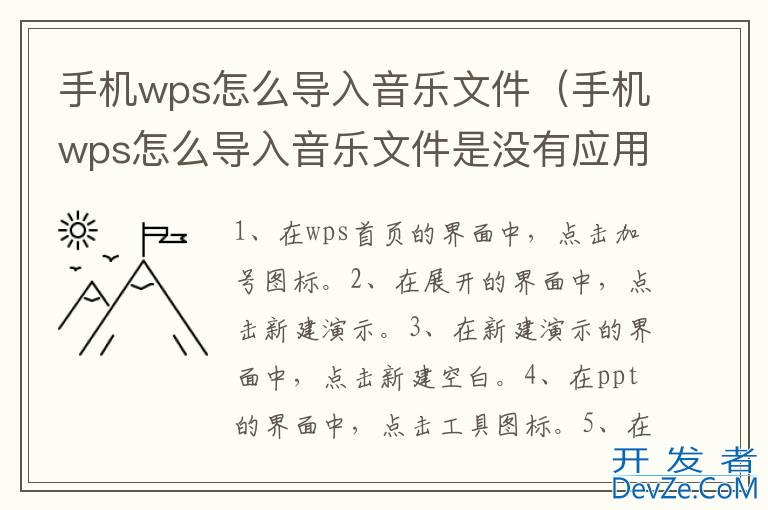 手机wps怎么导入音乐文件（手机wps怎么导入音乐文件是没有应用

1、在wps首页的界面中，点击加号图标。2、在展开的界面中，点击新建演示。3、在新建演示的界面中，点击新建空白。4、在ppt的界面中，点击工具图标。5、在

开发者
DevZe.CoM